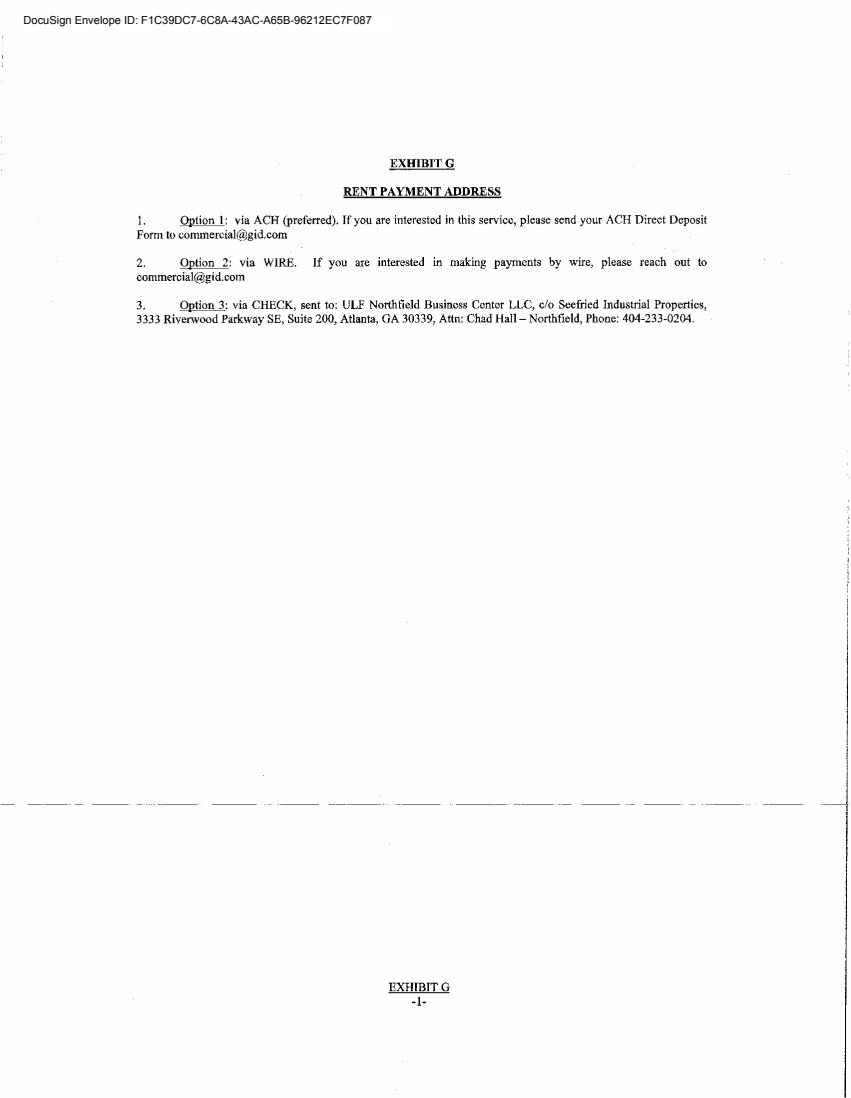 DocuSign Envelope ID: F1C39DC7-6C8A-43AC-A65B-96212EC7F087

EXHIBIT G

RENT PAYMENT ADDRESS

1. Option 1: via ACH (preferred). If you are interested in this service, please send your ACH Direct Deposit Form to commercial@gid.com

2. Option 2: via WIRE. If you are interested in making payments by wire, please reach out to commercial@gid.com

3. Option 3: via CHECK, sent to: ULF Northfield Business Center LLC, c/o Seefried Industrial Properties, 3333 Riverwood Parkway SE, Suite 200, Atlanta, GA 30339, Attn: Chad Hall – Northfield, Phone: 404-233-0204.

EXHIBIT G
-1-